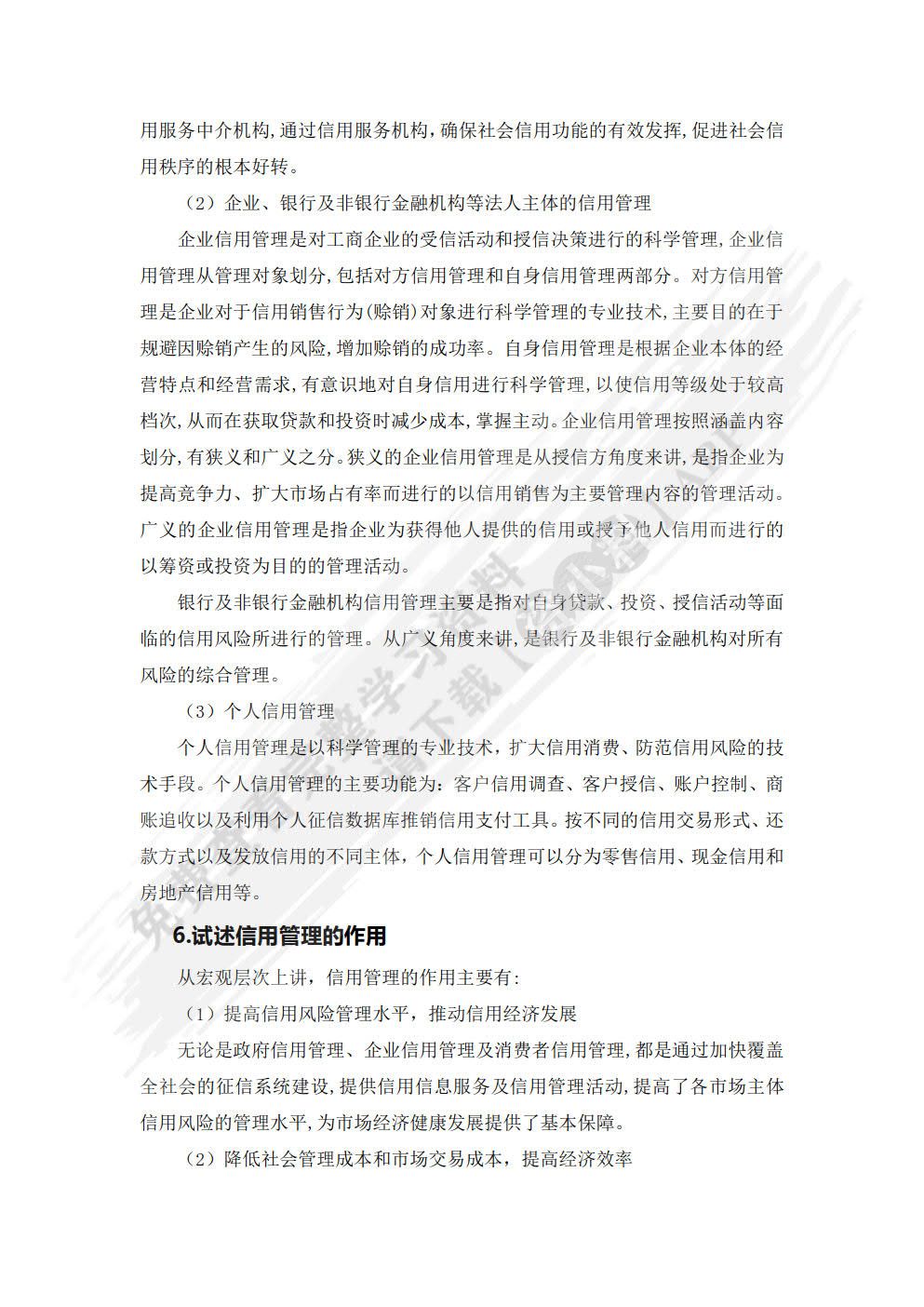 用服务中介机构，通过信用服务机构，确保社会信用功能的有效发挥，促进社会信用秩序的根本好转。

（2）企业、银行及非银行金融机构等法人主体的信用管理

企业信用管理是对工商企业的受信活动和授信决策进行的科学管理，企业信用管理从管理对象划分，包括对方信用管理和自身信用管理两部分。对方信用管理是企业对于信用销售行为(赊销)对象进行科学管理的专业技术，主要目的在于规避因赊销产生的风险，增加赊销的成功率。自身信用管理是根据企业本体的经营特点和经营需求，有意识地对自身信用进行科学管理，以使信用等级处于较高档次，从而在获取贷款和投资时减少成本，掌握主动。企业信用管理按照涵盖内容划分，有狭义和广义之分。狭义的企业信用管理是从授信方角度来讲，是指企业为提高竞争力、扩大市场占有率而进行的以信用销售为主要管理内容的管理活动。广义的企业信用管理是指企业为获得他人提供的信用或授予他人信用而进行的以筹资或投资为目的的管理活动。

银行及非银行金融机构信用管理主要是指对自身贷款、投资、授信活动等面临的信用风险所进行的管理。从广义角度来讲，是银行及非银行金融机构对所有风险的综合管理。

（3）个人信用管理

个人信用管理是以科学管理的专业技术，扩大信用消费、防范信用风险的技术手段。个人信用管理的主要功能为：客户信用调查、客户授信、账户控制、商账追收以及利用个人征信数据库推销信用支付工具。按不同的信用交易形式、还款方式以及发放信用的不同主体，个人信用管理可以分为零售信用、现金信用和房地产信用等。

6.试述信用管理的作用

从宏观层次上讲，信用管理的作用主要有：

（1）提高信用风险管理水平，推动信用经济发展

无论是政府信用管理、企业信用管理及消费者信用管理，都是通过加快覆盖全社会的征信系统建设，提供信用信息服务及信用管理活动，提高了各市场主体信用风险的管理水平，为市场经济健康发展提供了基本保障。

（2）降低社会管理成本和市场交易成本，提高经济效率